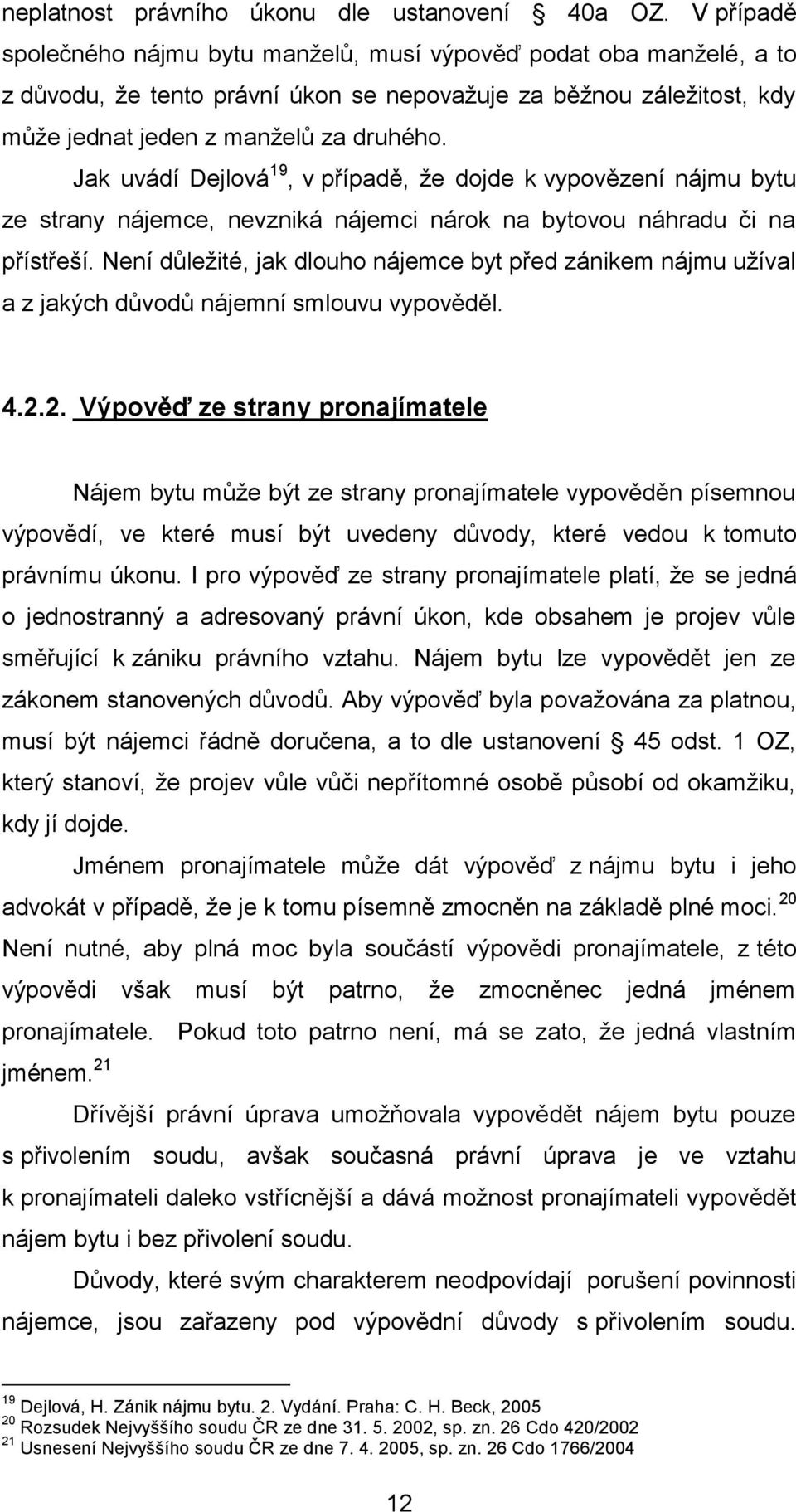 neplatnost právního úkonu dle ustanovení § 40a OZ. V případě společného nájmu bytu manželů, musí výpověď podat oba manželé, a to z důvodu, že tento právní úkon se nepovažuje za běžnou záležitost, kdy může jednat jeden z manželů za druhého.

Jak uvádí Dejlová$^{19}$, v případě, že dojde k vypovězení nájmu bytu ze strany nájemce, nevzniká nájemci nárok na bytovou náhradu či na přístřeší. Není důležité, jak dlouho nájemce byt před zánikem nájmu užíval a z jakých důvodů nájemní smlouvu vypověděl.

4.2.2. Výpověď ze strany pronajímatele

Nájem bytu může být ze strany pronajímatele vypověděn písemnou výpovědí, ve které musí být uvedeny důvody, které vedou k tomuto právnímu úkonu. I pro výpověď ze strany pronajímatele platí, že se jedná o jednostranný a adresovaný právní úkon, kde obsahem je projev vůle směřující k zániku právního vztahu. Nájem bytu lze vypovědět jen ze zákonem stanovených důvodů. Aby výpověď byla považována za platnou, musí být nájemci řádně doručena, a to dle ustanovení § 45 odst. 1 OZ, který stanoví, že projev vůle vůči nepřítomné osobě působí od okamžiku, kdy jí dojde.

Jménem pronajímatele může dát výpověď z nájmu bytu i jeho advokát v případě, že je k tomu písemně zmocněn na základě plné moci.$^{20}$ Není nutné, aby plná moc byla součástí výpovědi pronajímatele, z této výpovědi však musí být patrno, že zmocněnec jedná jménem pronajímatele. Pokud toto patrno není, má se zato, že jedná vlastním jménem.$^{21}$

Dřívější právní úprava umožňovala vypovědět nájem bytu pouze s přivolením soudu, avšak současná právní úprava je ve vztahu k pronajímateli daleko vstřícnější a dává možnost pronajímateli vypovědět nájem bytu i bez přivolení soudu.

Důvody, které svým charakterem neodpovídají porušení povinnosti nájemce, jsou zařazeny pod výpovědní důvody s přivolením soudu.

$^{19}$ Dejlová, H. Zánik nájmu bytu. 2. Vydání. Praha: C. H. Beck, 2005
$^{20}$ Rozsudek Nejvyššího soudu ČR ze dne 31. 5. 2002, sp. zn. 26 Cdo 420/2002
$^{21}$ Usnesení Nejvyššího soudu ČR ze dne 7. 4. 2005, sp. zn. 26 Cdo 1766/2004

12